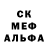 СК
МЕФ
АЛЬФА